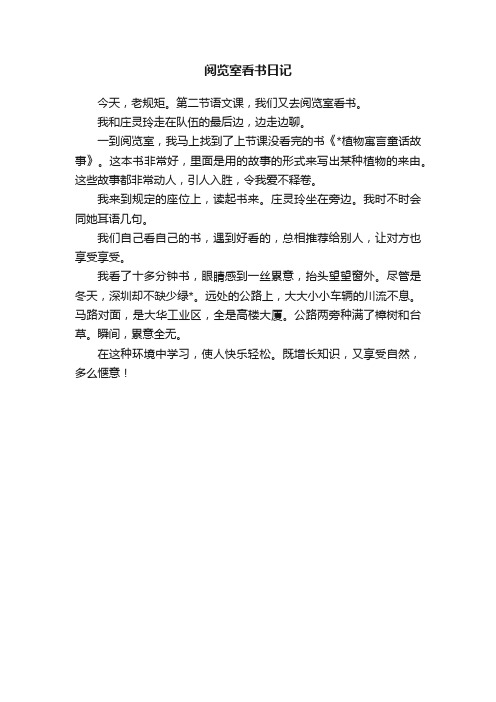 阅览室看书日记

今天，老规矩。第二节语文课，我们又去阅览室看书。

我和庄灵玲走在队伍的最后边，边走边聊。

一到阅览室，我马上找到了上节课没看完的书《*植物寓言童话故事》。这本书非常好，里面是用的故事的形式来写出某种植物的来由。这些故事都非常动人，引人入胜，令我爱不释卷。

我来到规定的座位上，读起书来。庄灵玲坐在旁边。我时不时会同她耳语几句。

我们自己看自己的书，遇到好看的，总相推荐给别人，让对方也享受享受。

我看了十多分钟书，眼睛感到一丝累意，抬头望望窗外。尽管是冬天，深圳却不缺少绿*。远处的公路上，大大小小车辆的川流不息。马路对面，是大华工业区，全是高楼大厦。公路两旁种满了樟树和台草。瞬间，累意全无。

在这种环境中学习，使人快乐轻松。既增长知识，又享受自然，多么惬意！